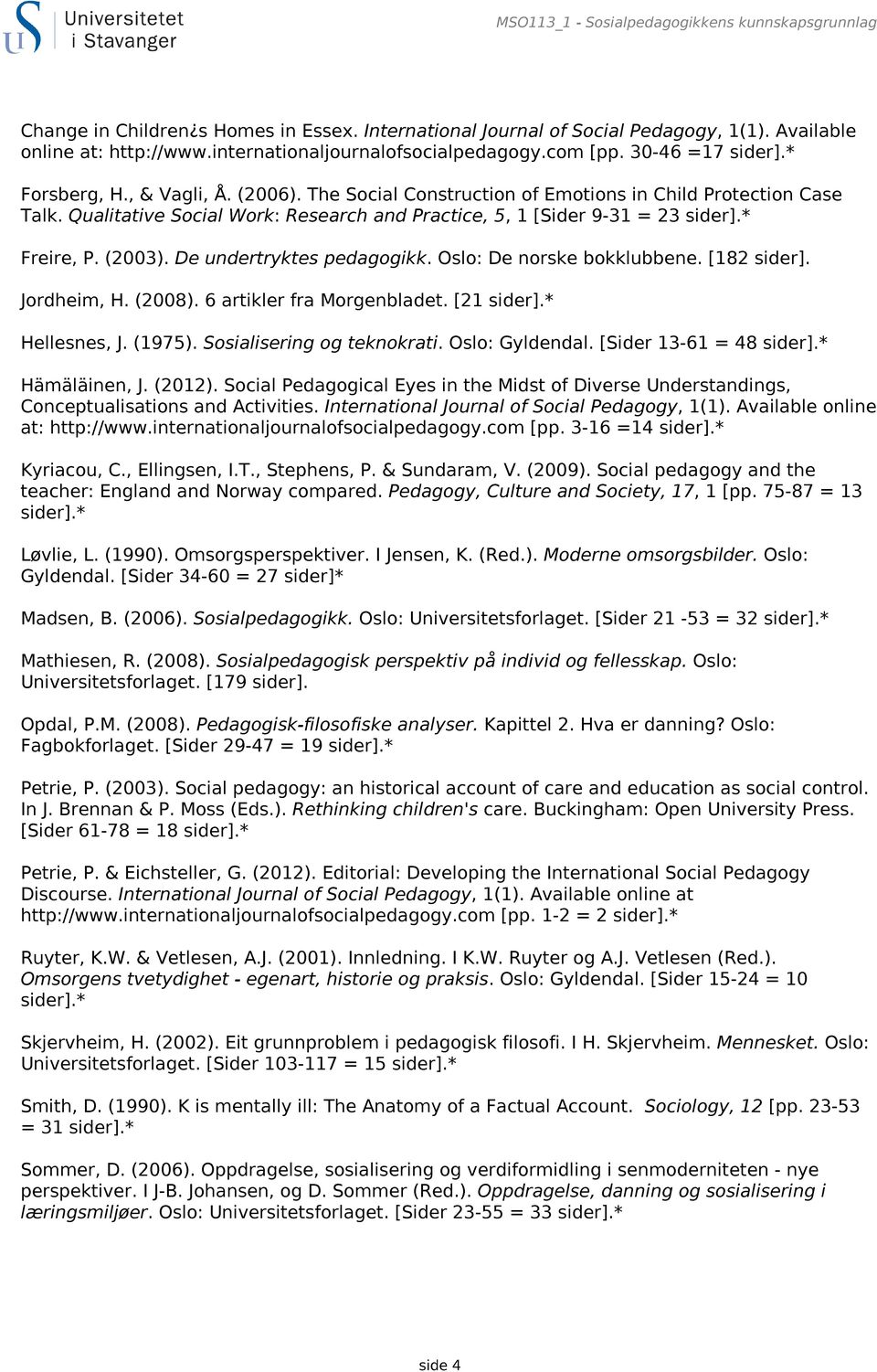 Universitetet i Stavanger

MSO113_1 - Sosialpedagogikkens kunnskapsgrunnlag

Change in Children¿s Homes in Essex. International Journal of Social Pedagogy, 1(1). Available online at: http://www.internationaljournalofsocialpedagogy.com [pp. 30-46 =17 sider].*

Forsberg, H., & Vagli, Å. (2006). The Social Construction of Emotions in Child Protection Case Talk. Qualitative Social Work: Research and Practice, 5, 1 [Sider 9-31 = 23 sider].*

Freire, P. (2003). De undertryktes pedagogikk. Oslo: De norske bokklubbene. [182 sider].

Jordheim, H. (2008). 6 artikler fra Morgenbladet. [21 sider].*

Hellesnes, J. (1975). Sosialisering og teknokrati. Oslo: Gyldendal. [Sider 13-61 = 48 sider].*

Hämäläinen, J. (2012). Social Pedagogical Eyes in the Midst of Diverse Understandings, Conceptualisations and Activities. International Journal of Social Pedagogy, 1(1). Available online at: http://www.internationaljournalofsocialpedagogy.com [pp. 3-16 =14 sider].*

Kyriacou, C., Ellingsen, I.T., Stephens, P. & Sundaram, V. (2009). Social pedagogy and the teacher: England and Norway compared. Pedagogy, Culture and Society, 17, 1 [pp. 75-87 = 13 sider].*

Løvlie, L. (1990). Omsorgsperspektiver. I Jensen, K. (Red.). Moderne omsorgsbilder. Oslo: Gyldendal. [Sider 34-60 = 27 sider]*

Madsen, B. (2006). Sosialpedagogikk. Oslo: Universitetsforlaget. [Sider 21 -53 = 32 sider].*

Mathiesen, R. (2008). Sosialpedagogisk perspektiv på individ og fellesskap. Oslo: Universitetsforlaget. [179 sider].

Opdal, P.M. (2008). Pedagogisk-filosofiske analyser. Kapittel 2. Hva er danning? Oslo: Fagbokforlaget. [Sider 29-47 = 19 sider].*

Petrie, P. (2003). Social pedagogy: an historical account of care and education as social control. In J. Brennan & P. Moss (Eds.). Rethinking children's care. Buckingham: Open University Press. [Sider 61-78 = 18 sider].*

Petrie, P. & Eichsteller, G. (2012). Editorial: Developing the International Social Pedagogy Discourse. International Journal of Social Pedagogy, 1(1). Available online at http://www.internationaljournalofsocialpedagogy.com [pp. 1-2 = 2 sider].*

Ruyter, K.W. & Vetlesen, A.J. (2001). Innledning. I K.W. Ruyter og A.J. Vetlesen (Red.). Omsorgens tvetydighet - egenart, historie og praksis. Oslo: Gyldendal. [Sider 15-24 = 10 sider].*

Skjervheim, H. (2002). Eit grunnproblem i pedagogisk filosofi. I H. Skjervheim. Mennesket. Oslo: Universitetsforlaget. [Sider 103-117 = 15 sider].*

Smith, D. (1990). K is mentally ill: The Anatomy of a Factual Account. Sociology, 12 [pp. 23-53 = 31 sider].*

Sommer, D. (2006). Oppdragelse, sosialisering og verdiformidling i senmoderniteten - nye perspektiver. I J-B. Johansen, og D. Sommer (Red.). Oppdragelse, danning og sosialisering i læringsmiljøer. Oslo: Universitetsforlaget. [Sider 23-55 = 33 sider].*

side 4